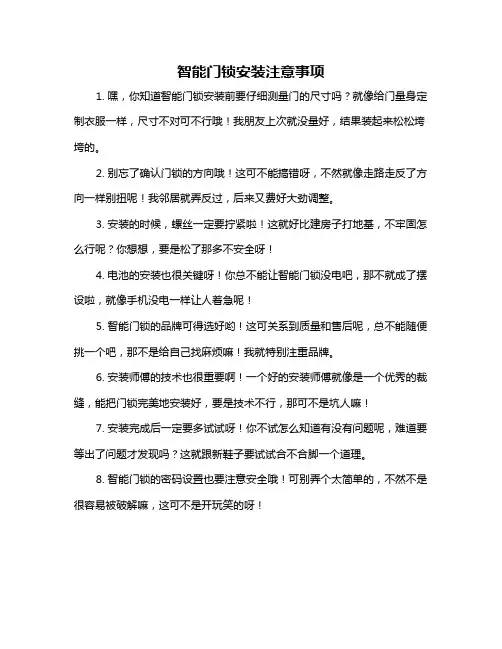 智能门锁安装注意事项

1. 嘿，你知道智能门锁安装前要仔细测量门的尺寸吗？就像给门量身定制衣服一样，尺寸不对可不行哦！我朋友上次就没量好，结果装起来松松垮垮的。

2. 别忘了确认门锁的方向哦！这可不能搞错呀，不然就像走路走反了方向一样别扭呢！我邻居就弄反过，后来又费好大劲调整。

3. 安装的时候，螺丝一定要拧紧啦！这就好比建房子打地基，不牢固怎么行呢？你想想，要是松了那多不安全呀！

4. 电池的安装也很关键呀！你总不能让智能门锁没电吧，那不就成了摆设啦，就像手机没电一样让人着急呢！

5. 智能门锁的品牌可得选好哟！这可关系到质量和售后呢，总不能随便挑一个吧，那不是给自己找麻烦嘛！我就特别注重品牌。

6. 安装师傅的技术也很重要啊！一个好的安装师傅就像是一个优秀的裁缝，能把门锁完美地安装好，要是技术不行，那可不是坑人嘛！

7. 安装完成后一定要多试试呀！你不试怎么知道有没有问题呢，难道要等出了问题才发现吗？这就跟新鞋子要试试合不合脚一个道理。

8. 智能门锁的密码设置也要注意安全哦！可别弄个太简单的，不然不是很容易被破解嘛，这可不是开玩笑的呀！